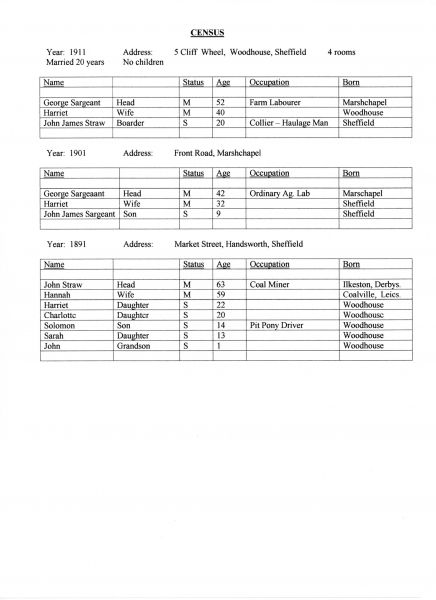 CENSUS

Year: 1911 Address: 5 Cliff Wheel, Woodhouse, Sheffield 4 rooms
Married 20 years No children

| Name | | Status | Age | Occupation | Born |
|---|---|---|---|---|---|
| | | | | | |
| George Sargeant | Head | M | 52 | Farm Labourer | Marshchapel |
| Harriet | Wife | M | 40 | | Woodhouse |
| John James Straw | Boarder | S | 20 | Collier – Haulage Man | Sheffield |
| | | | | | |

Year: 1901 Address: Front Road, Marshchapel

| Name | | Status | Age | Occupation | Born |
|---|---|---|---|---|---|
| | | | | | |
| George Sargeaant | Head | M | 42 | Ordinary Ag. Lab | Marschapel |
| Harriet | Wife | M | 32 | | Sheffield |
| John James Sargeant | Son | S | 9 | | Sheffield |
| | | | | | |

Year: 1891 Address: Market Street, Handsworth, Sheffield

| Name | | Status | Age | Occupation | Born |
|---|---|---|---|---|---|
| | | | | | |
| John Straw | Head | M | 63 | Coal Miner | Ilkeston, Derbys. |
| Hannah | Wife | M | 59 | | Coalville, Leics. |
| Harriet | Daughter | S | 22 | | Woodhouse |
| Charlotte | Daughter | S | 20 | | Woodhouse |
| Solomon | Son | S | 14 | Pit Pony Driver | Woodhouse |
| Sarah | Daughter | S | 13 | | Woodhouse |
| John | Grandson | S | 1 | | Woodhouse |
| | | | | | |